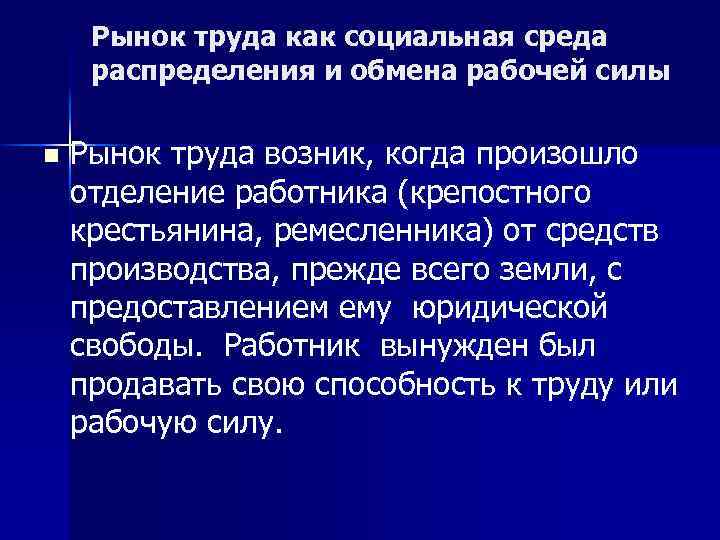 Рынок труда как социальная среда распределения и обмена рабочей силы

Рынок труда возник, когда произошло отделение работника (крепостного крестьянина, ремесленника) от средств производства, прежде всего земли, с предоставлением ему юридической свободы. Работник вынужден был продавать свою способность к труду или рабочую силу.